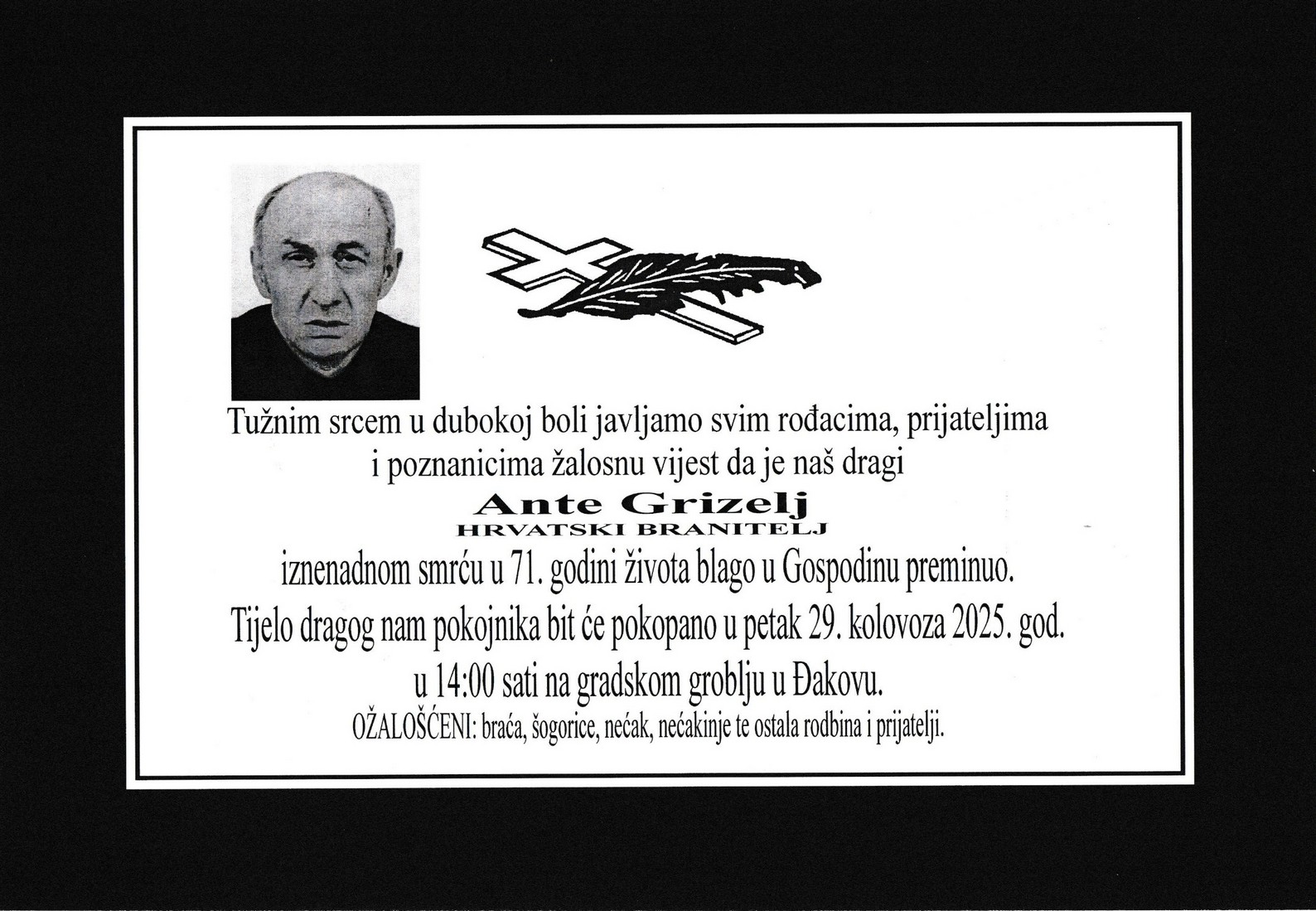 Tužnim srcem u dubokoj boli javljamo svim rođacima, prijateljima i poznanicima žalosnu vijest da je naš dragi

Ante Grizelj
HRVATSKI BRANITELJ

iznenadnom smrću u 71. godini života blago u Gospodinu preminuo.

Tijelo dragog nam pokojnika bit će pokopano u petak 29. kolovoza 2025. god. u 14:00 sati na gradskom groblju u Đakovu.

OŽALOŠĆENI: braća, šogorice, nećak, nećakinje te ostala rodbina i prijatelji.